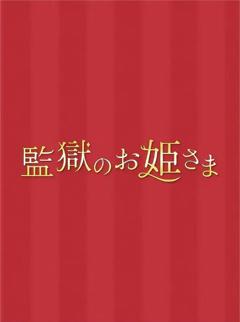 監獄のお姫さま